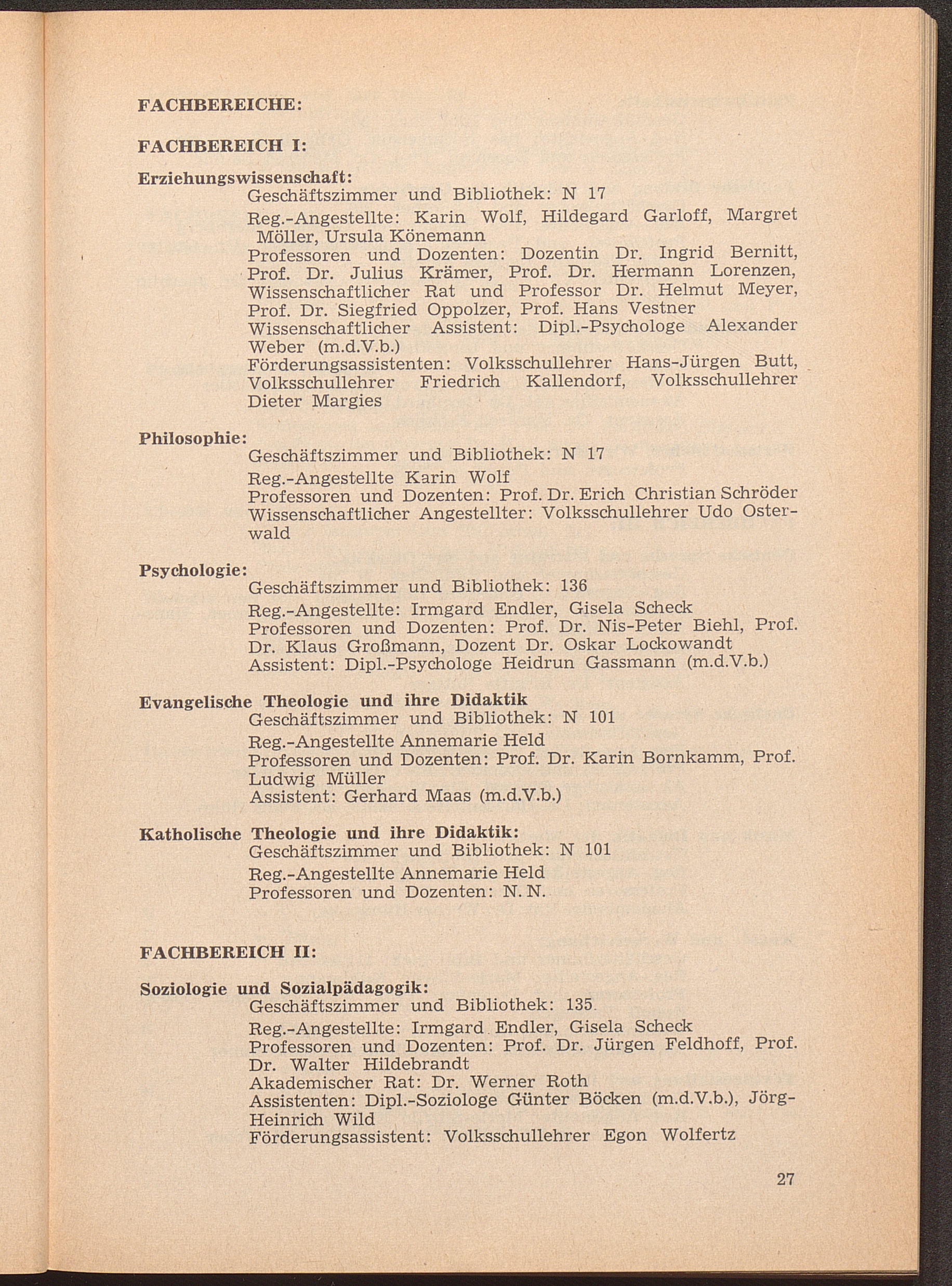 FACHBEREICHE:

FACHBEREICH I:

Erziehungswissenschaft:
Geschäftszimmer und Bibliothek: N 17
Reg.-Angestellte: Karin Wolf, Hildegard Garloff, Margret Möller, Ursula Könemann
Professoren und Dozenten: Dozentin Dr. Ingrid Bernitt, Prof. Dr. Julius Krämer, Prof. Dr. Hermann Lorenzen, Wissenschaftlicher Rat und Professor Dr. Helmut Meyer, Prof. Dr. Siegfried Oppolzer, Prof. Hans Vestner
Wissenschaftlicher Assistent: Dipl.-Psychologe Alexander Weber (m.d.V.b.)
Förderungsassistenten: Volksschullehrer Hans-Jürgen Butt, Volksschullehrer Friedrich Kallendorf, Volksschullehrer Dieter Margies

Philosophie:
Geschäftszimmer und Bibliothek: N 17
Reg.-Angestellte Karin Wolf
Professoren und Dozenten: Prof. Dr. Erich Christian Schröder
Wissenschaftlicher Angestellter: Volksschullehrer Udo Osterwald

Psychologie:
Geschäftszimmer und Bibliothek: 136
Reg.-Angestellte: Irmgard Endler, Gisela Scheck
Professoren und Dozenten: Prof. Dr. Nis-Peter Biehl, Prof. Dr. Klaus Großmann, Dozent Dr. Oskar Lockowandt
Assistent: Dipl.-Psychologe Heidrun Gassmann (m.d.V.b.)

Evangelische Theologie und ihre Didaktik
Geschäftszimmer und Bibliothek: N 101
Reg.-Angestellte Annemarie Held
Professoren und Dozenten: Prof. Dr. Karin Bornkamm, Prof. Ludwig Müller
Assistent: Gerhard Maas (m.d.V.b.)

Katholische Theologie und ihre Didaktik:
Geschäftszimmer und Bibliothek: N 101
Reg.-Angestellte Annemarie Held
Professoren und Dozenten: N. N.

FACHBEREICH II:

Soziologie und Sozialpädagogik:
Geschäftszimmer und Bibliothek: 135
Reg.-Angestellte: Irmgard Endler, Gisela Scheck
Professoren und Dozenten: Prof. Dr. Jürgen Feldhoff, Prof. Dr. Walter Hildebrandt
Akademischer Rat: Dr. Werner Roth
Assistenten: Dipl.-Soziologe Günter Böcken (m.d.V.b.), Jörg-Heinrich Wild
Förderungsassistent: Volksschullehrer Egon Wolfertz

27